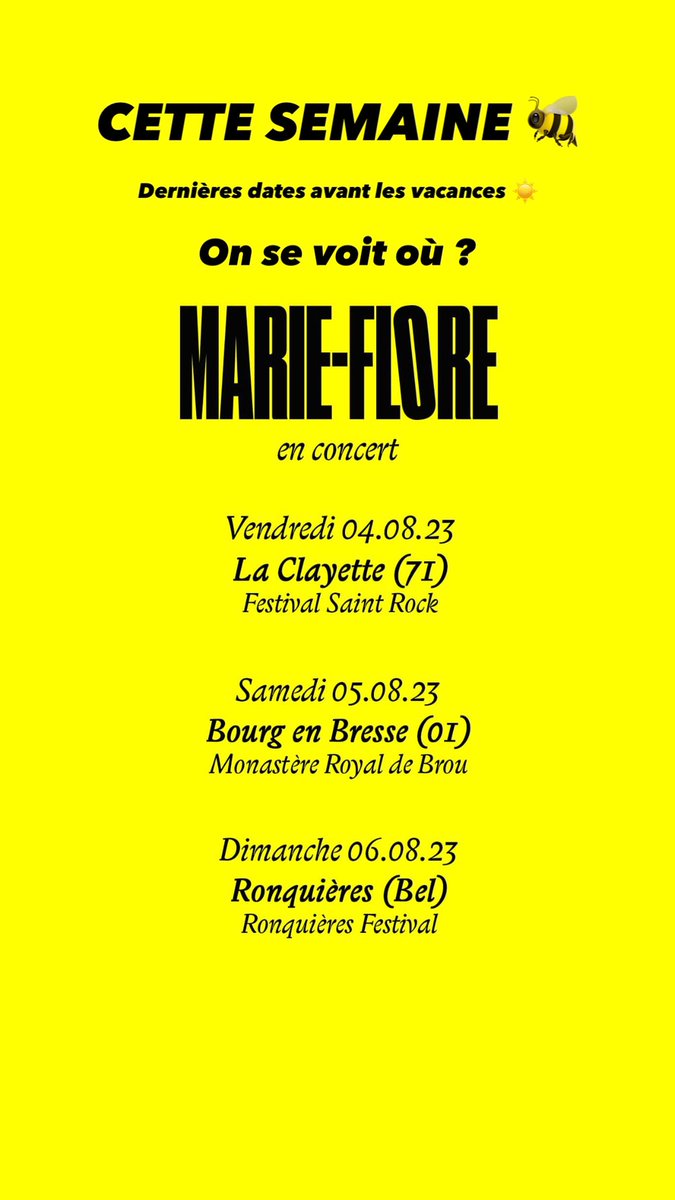 CETTE SEMAINE 🐝

Dernières dates avant les vacances ☀️

On se voit où ?

MARIE-FLORE

en concert

Vendredi 04.08.23
La Clayette (71)
Festival Saint Rock

Samedi 05.08.23
Bourg en Bresse (01)
Monastère Royal de Brou

Dimanche 06.08.23
Ronquières (Bel)
Ronquières Festival